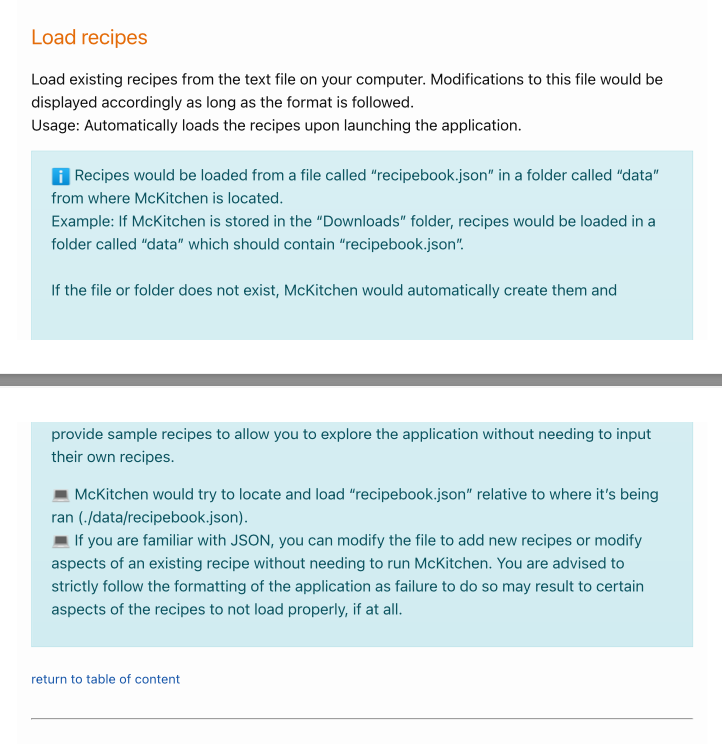 Load recipes

Load existing recipes from the text file on your computer. Modifications to this file would be displayed accordingly as long as the format is followed.
Usage: Automatically loads the recipes upon launching the application.

ℹ️ Recipes would be loaded from a file called “recipebook.json” in a folder called “data” from where McKitchen is located.
Example: If McKitchen is stored in the “Downloads” folder, recipes would be loaded in a folder called “data” which should contain “recipebook.json”.

If the file or folder does not exist, McKitchen would automatically create them and provide sample recipes to allow you to explore the application without needing to input their own recipes.

💻 McKitchen would try to locate and load “recipebook.json” relative to where it’s being ran (./data/recipebook.json).
💻 If you are familiar with JSON, you can modify the file to add new recipes or modify aspects of an existing recipe without needing to run McKitchen. You are advised to strictly follow the formatting of the application as failure to do so may result to certain aspects of the recipes to not load properly, if at all.

return to table of content